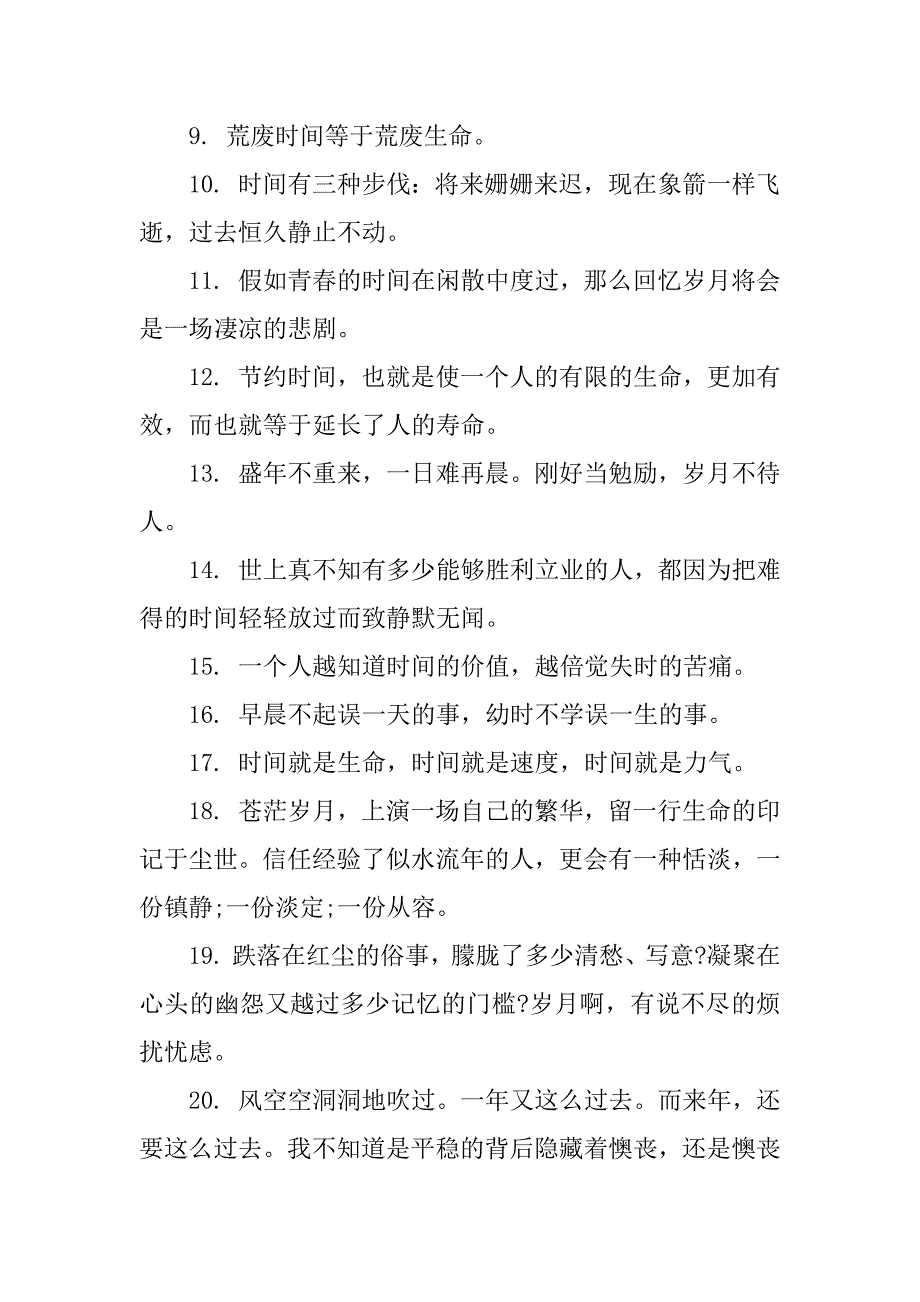 9. 荒废时间等于荒废生命。

10. 时间有三种步伐：将来姗姗来迟，现在象箭一样飞逝，过去恒久静止不动。

11. 假如青春的时间在闲散中度过，那么回忆岁月将会是一场凄凉的悲剧。

12. 节约时间，也就是使一个人的有限的生命，更加有效，而也就等于延长了人的寿命。

13. 盛年不重来，一日难再晨。刚好当勉励，岁月不待人。

14. 世上真不知有多少能够胜利立业的人，都因为把难得的时间轻轻放过而致静默无闻。

15. 一个人越知道时间的价值，越倍觉失时的苦痛。

16. 早晨不起误一天的事，幼时不学误一生的事。

17. 时间就是生命，时间就是速度，时间就是力气。

18. 苍茫岁月，上演一场自己的繁华，留一行生命的印记于尘世。信任经验了似水流年的人，更会有一种恬淡，一份镇静;一份淡定;一份从容。

19. 跌落在红尘的俗事，朦胧了多少清愁、写意?凝聚在心头的幽怨又越过多少记忆的门槛?岁月啊，有说不尽的烦扰忧虑。

20. 风空空洞洞地吹过。一年又这么过去。而来年，还要这么过去。我不知道是平稳的背后隐藏着懊丧，还是懊丧